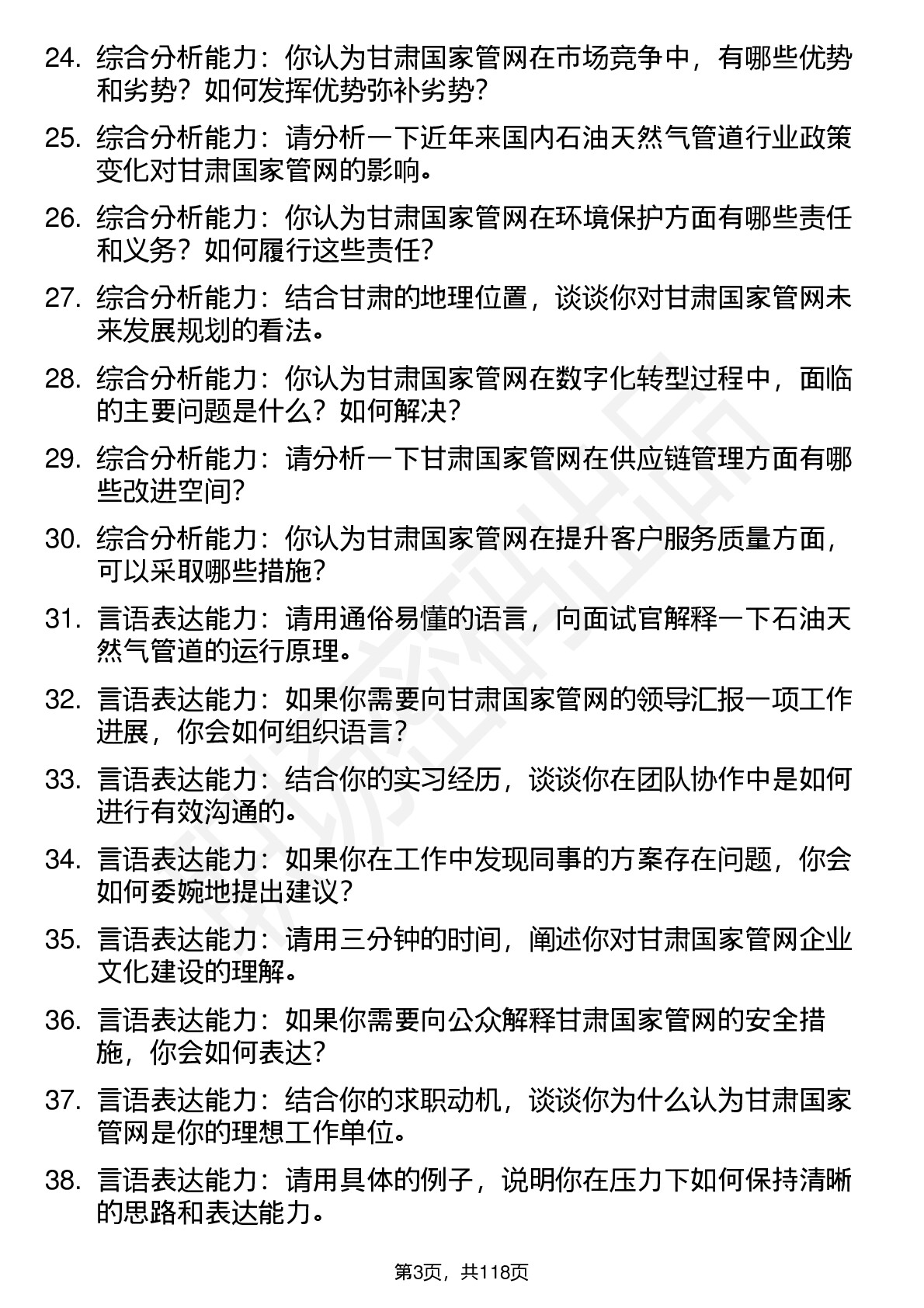 24. 综合分析能力：你认为甘肃国家管网在市场竞争中，有哪些优势和劣势？如何发挥优势弥补劣势？

25. 综合分析能力：请分析一下近年来国内石油天然气管道行业政策变化对甘肃国家管网的影响。

26. 综合分析能力：你认为甘肃国家管网在环境保护方面有哪些责任和义务？如何履行这些责任？

27. 综合分析能力：结合甘肃的地理位置，谈谈你对甘肃国家管网未来发展规划的看法。

28. 综合分析能力：你认为甘肃国家管网在数字化转型过程中，面临的主要问题是什么？如何解决？

29. 综合分析能力：请分析一下甘肃国家管网在供应链管理方面有哪些改进空间？

30. 综合分析能力：你认为甘肃国家管网在提升客户服务质量方面，可以采取哪些措施？

31. 言语表达能力：请用通俗易懂的语言，向面试官解释一下石油天然气管道的运行原理。

32. 言语表达能力：如果你需要向甘肃国家管网的领导汇报一项工作进展，你会如何组织语言？

33. 言语表达能力：结合你的实习经历，谈谈你在团队协作中是如何进行有效沟通的。

34. 言语表达能力：如果你在工作中发现同事的方案存在问题，你会如何委婉地提出建议？

35. 言语表达能力：请用三分钟的时间，阐述你对甘肃国家管网企业文化建设的理解。

36. 言语表达能力：如果你需要向公众解释甘肃国家管网的安全措施，你会如何表达？

37. 言语表达能力：结合你的求职动机，谈谈你为什么认为甘肃国家管网是你的理想工作单位。

38. 言语表达能力：请用具体的例子，说明你在压力下如何保持清晰的思路和表达能力。

第3页，共118页